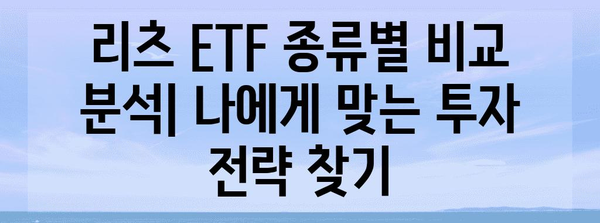 리츠 ETF 종류별 비교 분석| 나에게 맞는 투자 전략 찾기